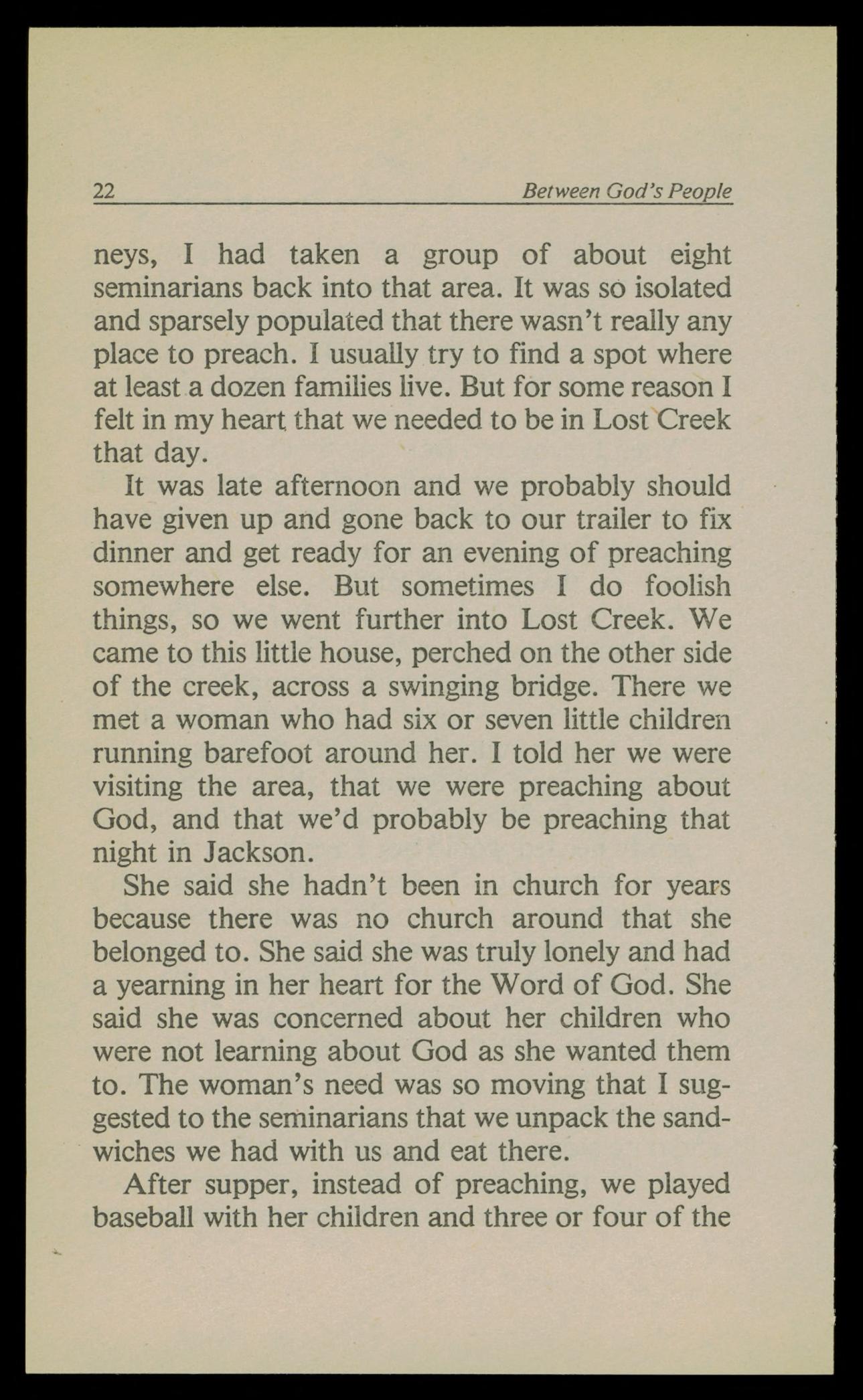 22 Between God's People

neys, I had taken a group of about eight seminarians back into that area. It was so isolated and sparsely populated that there wasn't really any place to preach. I usually try to find a spot where at least a dozen families live. But for some reason I felt in my heart that we needed to be in Lost Creek that day.

It was late afternoon and we probably should have given up and gone back to our trailer to fix dinner and get ready for an evening of preaching somewhere else. But sometimes I do foolish things, so we went further into Lost Creek. We came to this little house, perched on the other side of the creek, across a swinging bridge. There we met a woman who had six or seven little children running barefoot around her. I told her we were visiting the area, that we were preaching about God, and that we'd probably be preaching that night in Jackson.

She said she hadn't been in church for years because there was no church around that she belonged to. She said she was truly lonely and had a yearning in her heart for the Word of God. She said she was concerned about her children who were not learning about God as she wanted them to. The woman's need was so moving that I suggested to the seminarians that we unpack the sandwiches we had with us and eat there.

After supper, instead of preaching, we played baseball with her children and three or four of the